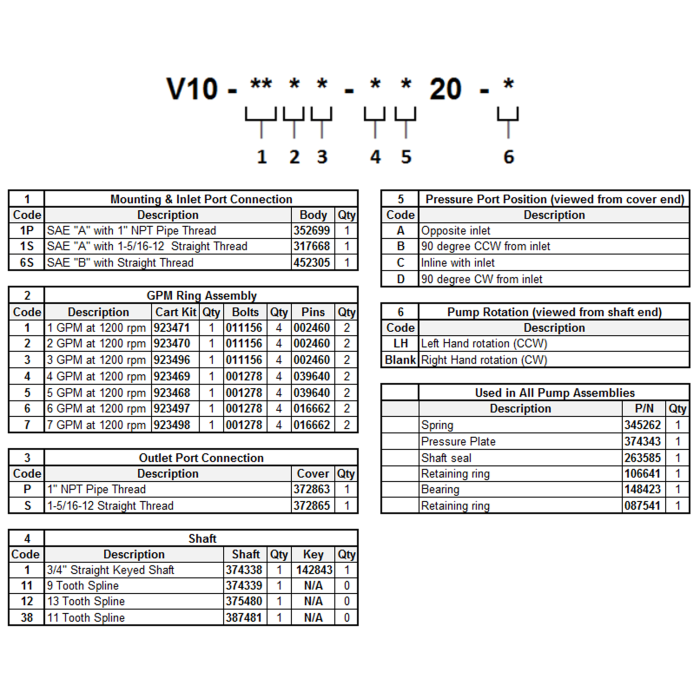 V10 - ** * * - * * 20 - *

1 2 3 4 5 6

| 1 | Mounting & Inlet Port Connection | | |
|---|---|---|---|
| Code | Description | Body | Qty |
| 1P | SAE "A" with 1" NPT Pipe Thread | 352699 | 1 |
| 1S | SAE "A" with 1-5/16-12 Straight Thread | 317668 | 1 |
| 6S | SAE "B" with Straight Thread | 452305 | 1 |

| 2 | GPM Ring Assembly | | | | | | |
|---|---|---|---|---|---|---|---|
| Code | Description | Cart Kit | Qty | Bolts | Qty | Pins | Qty |
| 1 | 1 GPM at 1200 rpm | 923471 | 1 | 011156 | 4 | 002460 | 2 |
| 2 | 2 GPM at 1200 rpm | 923470 | 1 | 011156 | 4 | 002460 | 2 |
| 3 | 3 GPM at 1200 rpm | 923496 | 1 | 011156 | 4 | 002460 | 2 |
| 4 | 4 GPM at 1200 rpm | 923469 | 1 | 001278 | 4 | 039640 | 2 |
| 5 | 5 GPM at 1200 rpm | 923468 | 1 | 001278 | 4 | 039640 | 2 |
| 6 | 6 GPM at 1200 rpm | 923497 | 1 | 001278 | 4 | 016662 | 2 |
| 7 | 7 GPM at 1200 rpm | 923498 | 1 | 001278 | 4 | 016662 | 2 |

| 3 | Outlet Port Connection | | |
|---|---|---|---|
| Code | Description | Cover | Qty |
| P | 1" NPT Pipe Thread | 372863 | 1 |
| S | 1-5/16-12 Straight Thread | 372865 | 1 |

| 4 | Shaft | | | | |
|---|---|---|---|---|---|
| Code | Description | Shaft | Qty | Key | Qty |
| 1 | 3/4" Straight Keyed Shaft | 374338 | 1 | 142843 | 1 |
| 11 | 9 Tooth Spline | 374339 | 1 | N/A | 0 |
| 12 | 13 Tooth Spline | 375480 | 1 | N/A | 0 |
| 38 | 11 Tooth Spline | 387481 | 1 | N/A | 0 |

| 5 | Pressure Port Position (viewed from cover end) |
|---|---|
| Code | Description |
| A | Opposite inlet |
| B | 90 degree CCW from inlet |
| C | Inline with inlet |
| D | 90 degree CW from inlet |

| 6 | Pump Rotation (viewed from shaft end) |
|---|---|
| Code | Description |
| LH | Left Hand rotation (CCW) |
| Blank | Right Hand rotation (CW) |

| | Used in All Pump Assemblies | | |
|---|---|---|---|
| | Description | P/N | Qty |
| | Spring | 345262 | 1 |
| | Pressure Plate | 374343 | 1 |
| | Shaft seal | 263585 | 1 |
| | Retaining ring | 106641 | 1 |
| | Bearing | 148423 | 1 |
| | Retaining ring | 087541 | 1 |